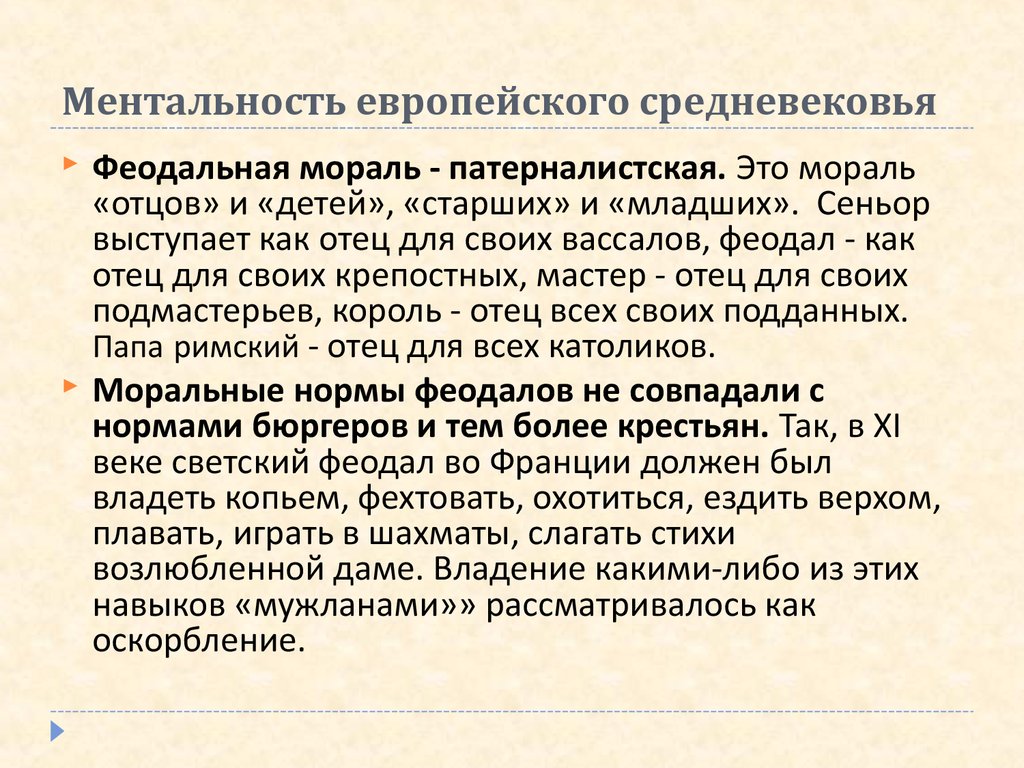 Ментальность европейского средневековья

Феодальная мораль - патерналистская. Это мораль «отцов» и «детей», «старших» и «младших». Сеньор выступает как отец для своих вассалов, феодал - как отец для своих крепостных, мастер - отец для своих подмастерьев, король - отец всех своих подданных. Папа римский - отец для всех католиков.

Моральные нормы феодалов не совпадали с нормами бюргеров и тем более крестьян. Так, в XI веке светский феодал во Франции должен был владеть копьем, фехтовать, охотиться, ездить верхом, плавать, играть в шахматы, слагать стихи возлюбленной даме. Владение какими-либо из этих навыков «мужланами»» рассматривалось как оскорбление.